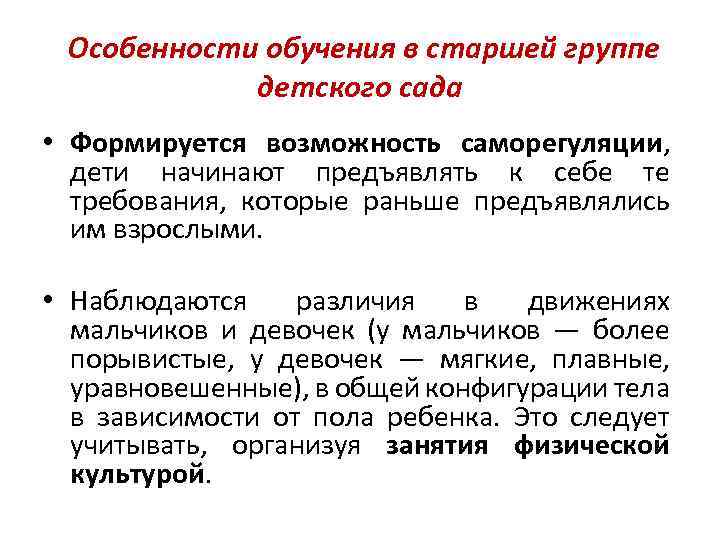 Особенности обучения в старшей группе детского сада

• Формируется возможность саморегуляции, дети начинают предъявлять к себе те требования, которые раньше предъявлялись им взрослыми.

• Наблюдаются различия в движениях мальчиков и девочек (у мальчиков — более порывистые, у девочек — мягкие, плавные, уравновешенные), в общей конфигурации тела в зависимости от пола ребенка. Это следует учитывать, организуя занятия физической культурой.